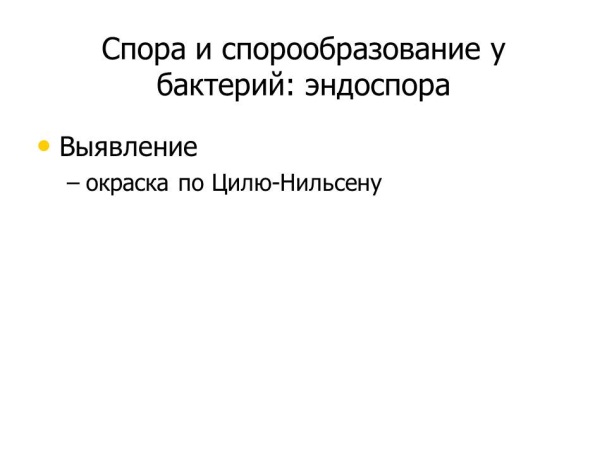 Спора и спорообразование у бактерий: эндоспора

• Выявление
– окраска по Цилю-Нильсену